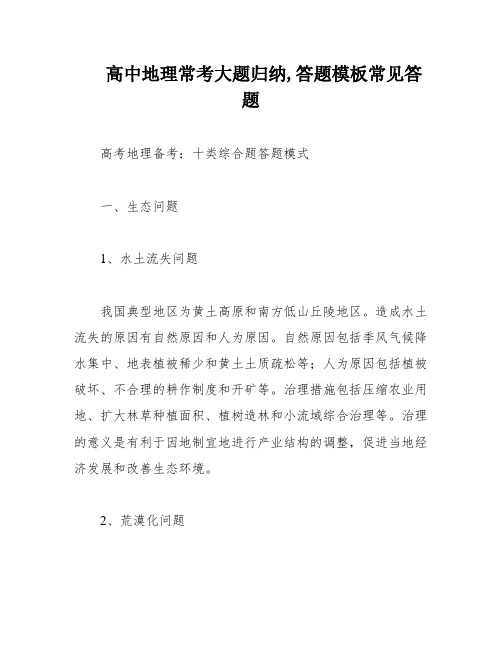 高中地理常考大题归纳,答题模板常见答题

高考地理备考：十类综合题答题模式

一、生态问题

1、水土流失问题

我国典型地区为黄土高原和南方低山丘陵地区。造成水土流失的原因有自然原因和人为原因。自然原因包括季风气候降水集中、地表植被稀少和黄土土质疏松等；人为原因包括植被破坏、不合理的耕作制度和开矿等。治理措施包括压缩农业用地、扩大林草种植面积、植树造林和小流域综合治理等。治理的意义是有利于因地制宜地进行产业结构的调整，促进当地经济发展和改善生态环境。

2、荒漠化问题